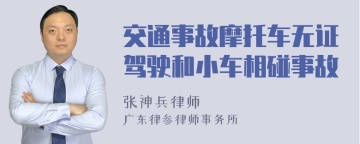 交通事故摩托车无证驾驶和小车相碰事故

张神兵律师
广东律参律师事务所